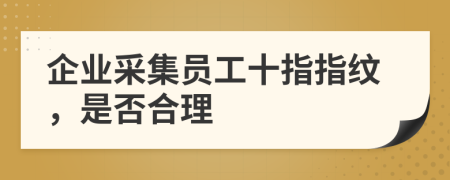 企业采集员工十指指纹，是否合理